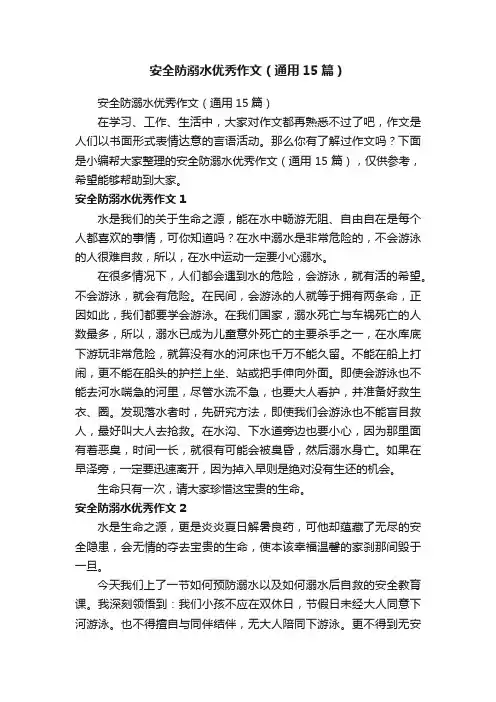 安全防溺水优秀作文（通用15篇）

安全防溺水优秀作文（通用15篇）

在学习、工作、生活中，大家对作文都再熟悉不过了吧，作文是人们以书面形式表情达意的言语活动。那么你有了解过作文吗？下面是小编帮大家整理的安全防溺水优秀作文（通用15篇），仅供参考，希望能够帮助到大家。

安全防溺水优秀作文1

水是我们的关于生命之源，能在水中畅游无阻、自由自在是每个人都喜欢的事情，可你知道吗？在水中溺水是非常危险的，不会游泳的人很难自救，所以，在水中运动一定要小心溺水。

在很多情况下，人们都会遇到水的危险，会游泳，就有活的希望。不会游泳，就会有危险。在民间，会游泳的人就等于拥有两条命，正因如此，我们都要学会游泳。在我们国家，溺水死亡与车祸死亡的人数最多，所以，溺水已成为儿童意外死亡的主要杀手之一，在水库底下游玩非常危险，就算没有水的河床也千万不能久留。不能在船上打闹，更不能在船头的护拦上坐、站或把手伸向外面。即使会游泳也不能去河水喘急的河里，尽管水流不急，也要大人看护，并准备好救生衣、圈。发现落水者时，先研究方法，即使我们会游泳也不能盲目救人，最好叫大人去抢救。在水沟、下水道旁边也要小心，因为那里面有着恶臭，时间一长，就很有可能会被臭昏，然后溺水身亡。如果在旱泽旁，一定要迅速离开，因为掉入旱则是绝对没有生还的机会。

生命只有一次，请大家珍惜这宝贵的生命。

安全防溺水优秀作文2

水是生命之源，更是炎炎夏日解暑良药，可他却蕴藏了无尽的安全隐患，会无情的夺去宝贵的生命，使本该幸福温馨的家刹那间毁于一旦。

今天我们上了一节如何预防溺水以及如何溺水后自救的安全教育课。我深刻领悟到：我们小孩不应在双休日，节假日未经大人同意下河游泳。也不得擅自与同伴结伴，无大人陪同下游泳。更不得到无安